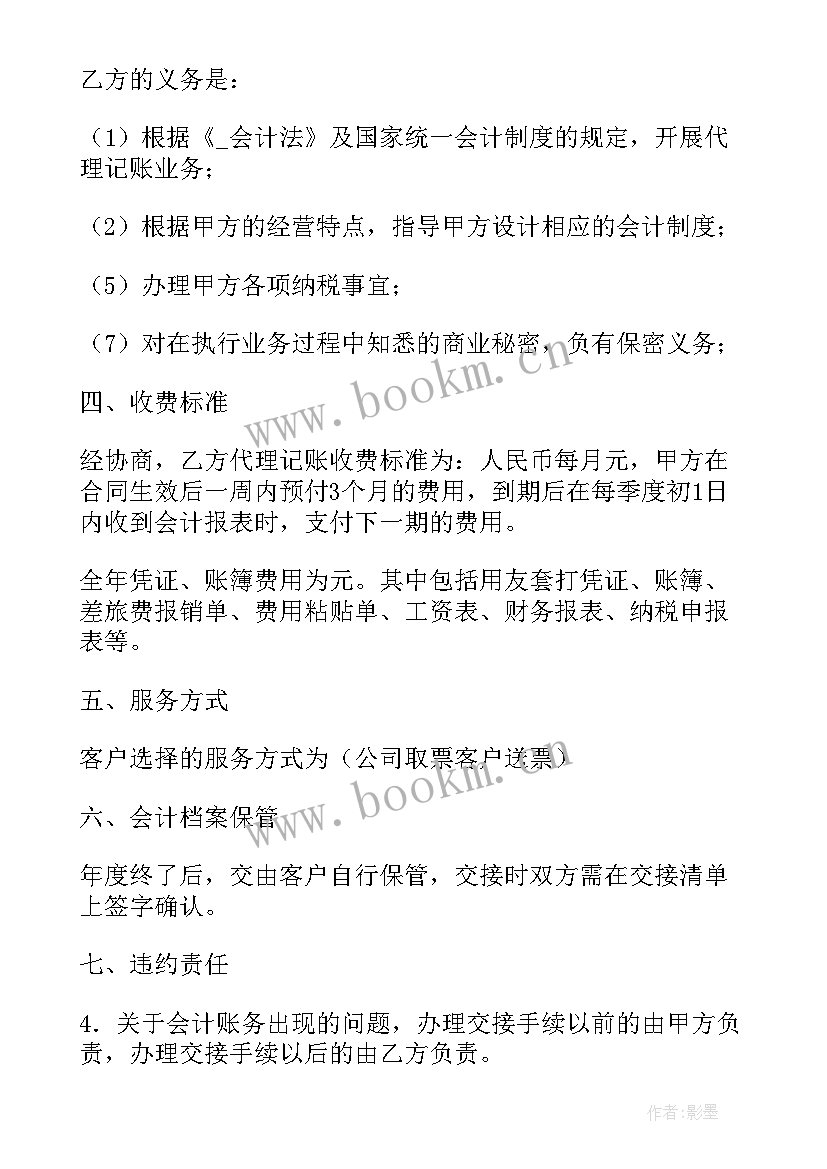 乙方的义务是：

（1）根据《_会计法》及国家统一会计制度的规定，开展代理记账业务；

（2）根据甲方的经营特点，指导甲方设计相应的会计制度；

（5）办理甲方各项纳税事宜；

（7）对在执行业务过程中知悉的商业秘密，负有保密义务；

四、收费标准

经协商，乙方代理记账收费标准为：人民币每月元，甲方在合同生效后一周内预付3个月的费用，到期后在每季度初1日内收到会计报表时，支付下一期的费用。

全年凭证、账簿费用为元。其中包括用友套打凭证、账簿、差旅费报销单、费用粘贴单、工资表、财务报表、纳税申报表等。

五、服务方式

客户选择的服务方式为（公司取票客户送票）

六、会计档案保管

年度终了后，交由客户自行保管，交接时双方需在交接清单上签字确认。

七、违约责任

4．关于会计账务出现的问题，办理交接手续以前的由甲方负责，办理交接手续以后的由乙方负责。

www.bookm.cn

www.bookm.cn

作者:影墨